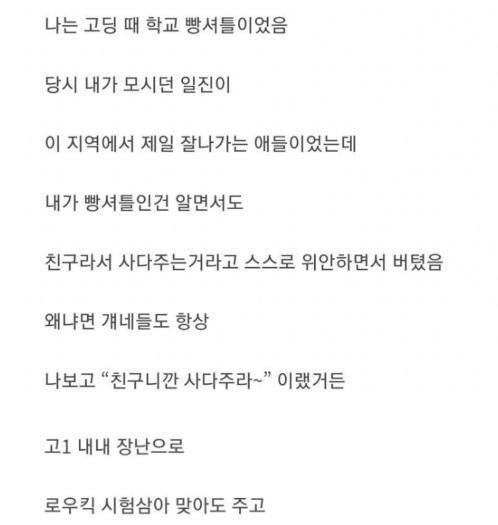 나는 고딩 때 학교 빵셔틀이었음

당시 내가 모시던 일진이

이 지역에서 제일 잘나가는 애들이었는데

내가 빵셔틀인건 알면서도

친구라서 사다주는거라고 스스로 위안하면서 버텼음

왜냐면 걔네들도 항상

나보고 “친구니깐 사다주라~” 이랬거든

고1 내내 장난으로

로우킥 시험삼아 맞아도 주고